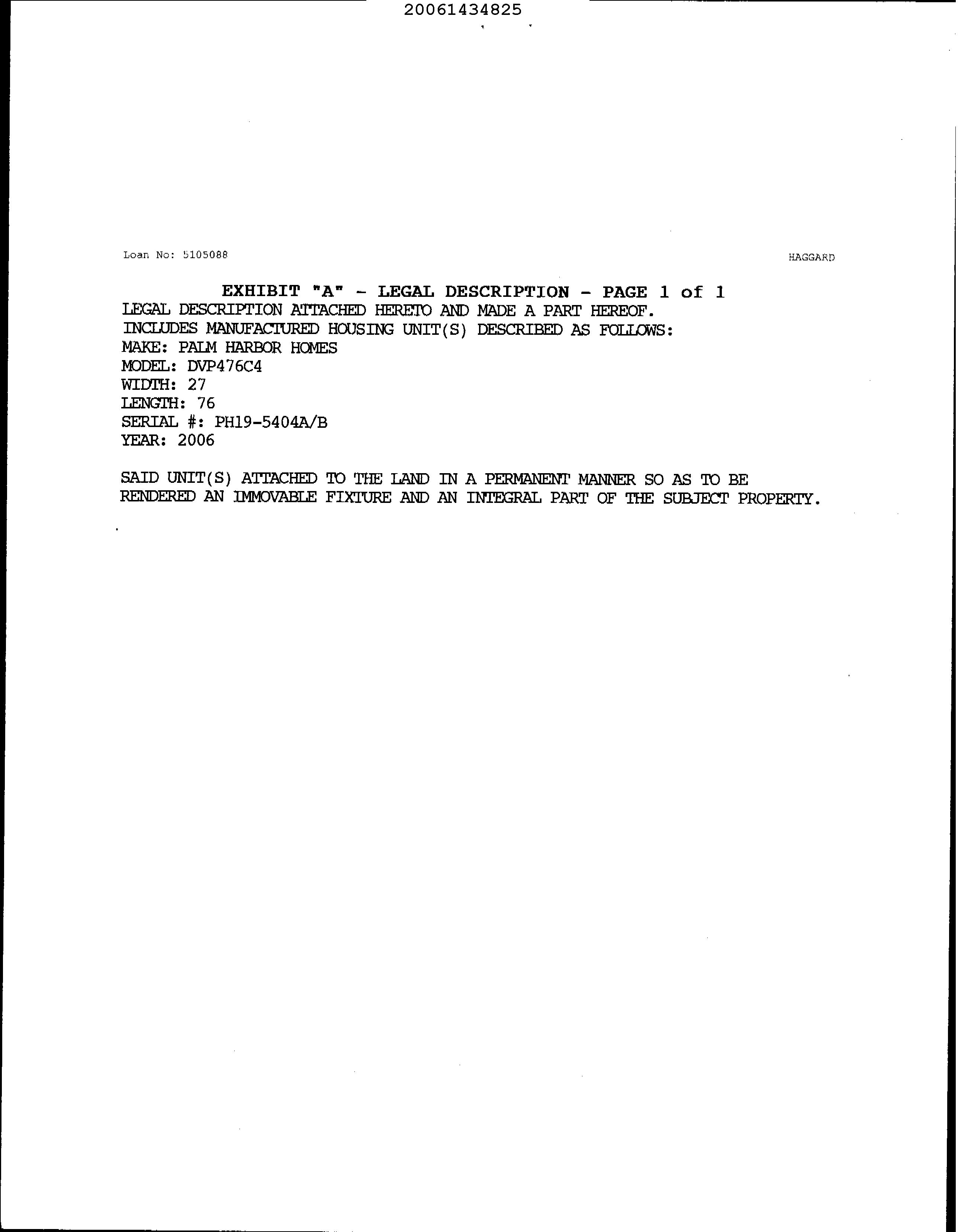 20061434825

Loan No: 5105088

HAGGARD

EXHIBIT "A" - LEGAL DESCRIPTION - PAGE 1 of 1

LEGAL DESCRIPTION ATTACHED HERETO AND MADE A PART HEREOF.
INCLUDES MANUFACTURED HOUSING UNIT(S) DESCRIBED AS FOLLOWS:
MAKE: PALM HARBOR HOMES
MODEL: DVP476C4
WIDTH: 27
LENGTH: 76
SERIAL #: PH19-5404A/B
YEAR: 2006

SAID UNIT(S) ATTACHED TO THE LAND IN A PERMANENT MANNER SO AS TO BE RENDERED AN IMMOVABLE FIXTURE AND AN INTEGRAL PART OF THE SUBJECT PROPERTY.